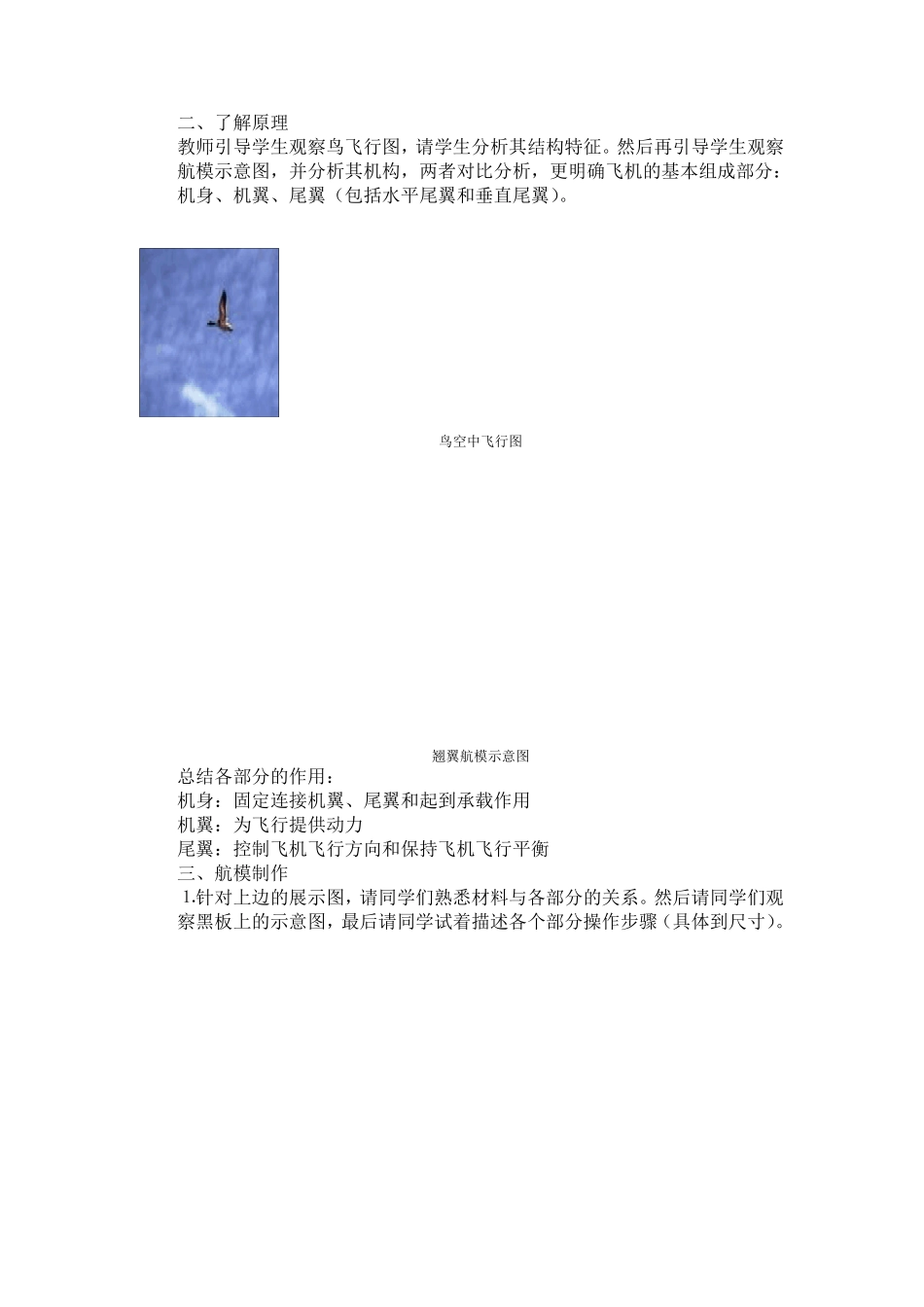 二、了解原理
教师引导学生观察鸟飞行图，请学生分析其结构特征。然后再引导学生观察航模示意图，并分析其机构，两者对比分析，更明确飞机的基本组成部分：机身、机翼、尾翼（包括水平尾翼和垂直尾翼）。

鸟空中飞行图

翘翼航模示意图

总结各部分的作用：
机身：固定连接机翼、尾翼和起到承载作用
机翼：为飞行提供动力
尾翼：控制飞机飞行方向和保持飞机飞行平衡
三、航模制作
1.针对上边的展示图，请同学们熟悉材料与各部分的关系。然后请同学们观察黑板上的示意图，最后请同学试着描述各个部分操作步骤（具体到尺寸）。